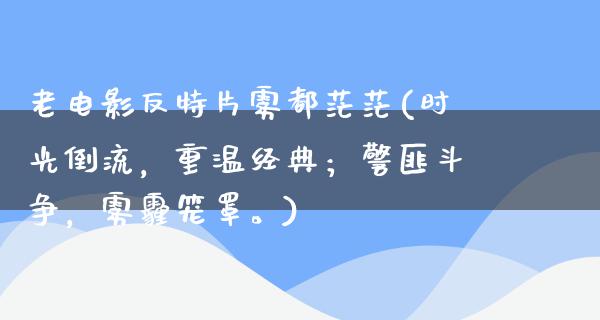 老电影反特片雾都茫茫(时光倒流，重温经典；警匪斗争，雾霾笼罩。)